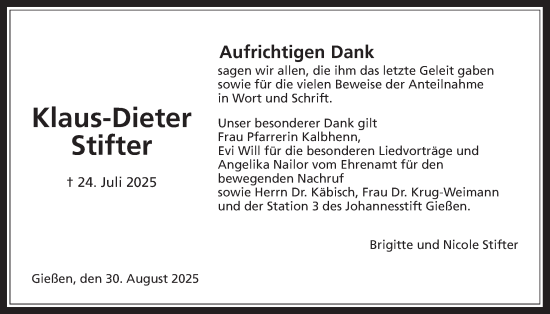 Klaus-Dieter Stifter

† 24. Juli 2025

Aufrichtigen Dank
sagen wir allen, die ihm das letzte Geleit gaben sowie für die vielen Beweise der Anteilnahme in Wort und Schrift.

Unser besonderer Dank gilt
Frau Pfarrerin Kalbhenn,
Evi Will für die besonderen Liedvorträge und
Angelika Nailor vom Ehrenamt für den bewegenden Nachruf
sowie Herrn Dr. Käbisch, Frau Dr. Krug-Weimann
und der Station 3 des Johannesstift Gießen.

Brigitte und Nicole Stifter

Gießen, den 30. August 2025